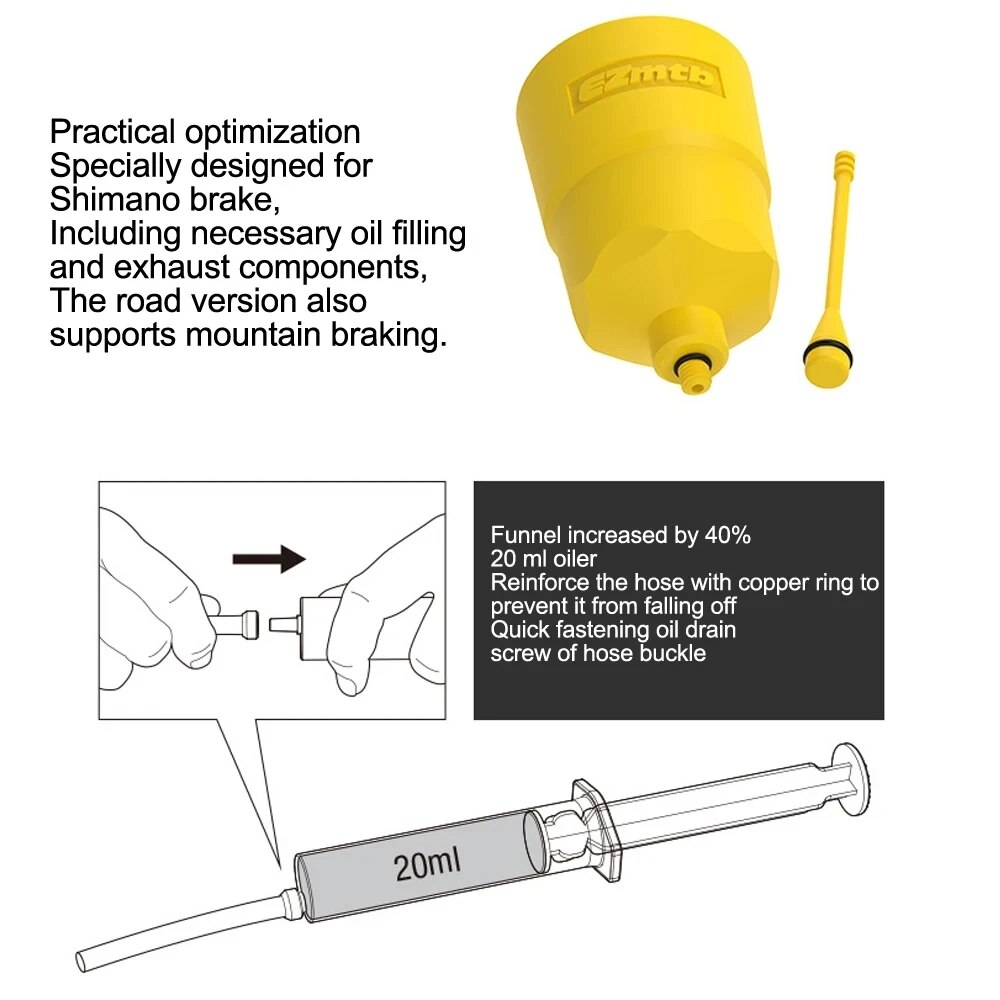 Practical optimization
Specially designed for
Shimano brake,
Including necessary oil filling
and exhaust components,
The road version also
supports mountain braking.

EZmtb

Funnel increased by 40%
20 ml oiler
Reinforce the hose with copper ring to prevent it from falling off
Quick fastening oil drain screw of hose buckle

20ml